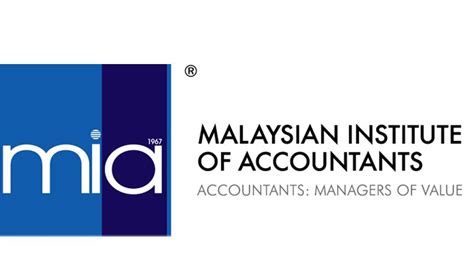 mia
1967
®
MALAYSIAN INSTITUTE OF ACCOUNTANTS
ACCOUNTANTS: MANAGERS OF VALUE